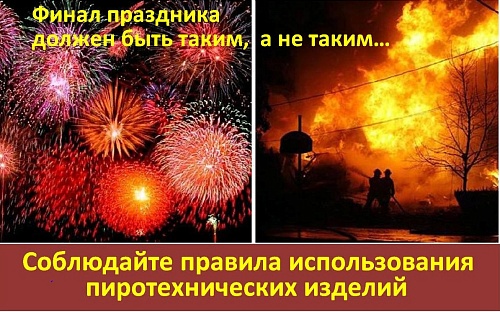 Финал праздника должен быть таким, а не таким…

Соблюдайте правила использования пиротехнических изделий